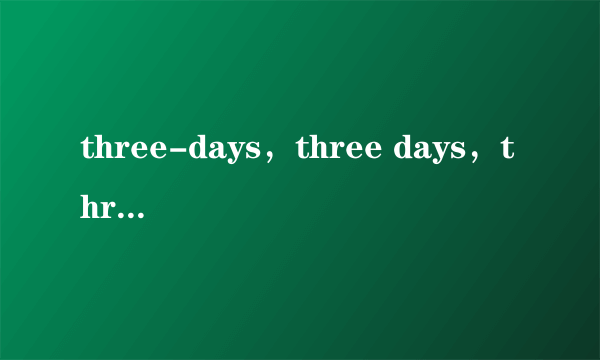 three-days，three days，thr...